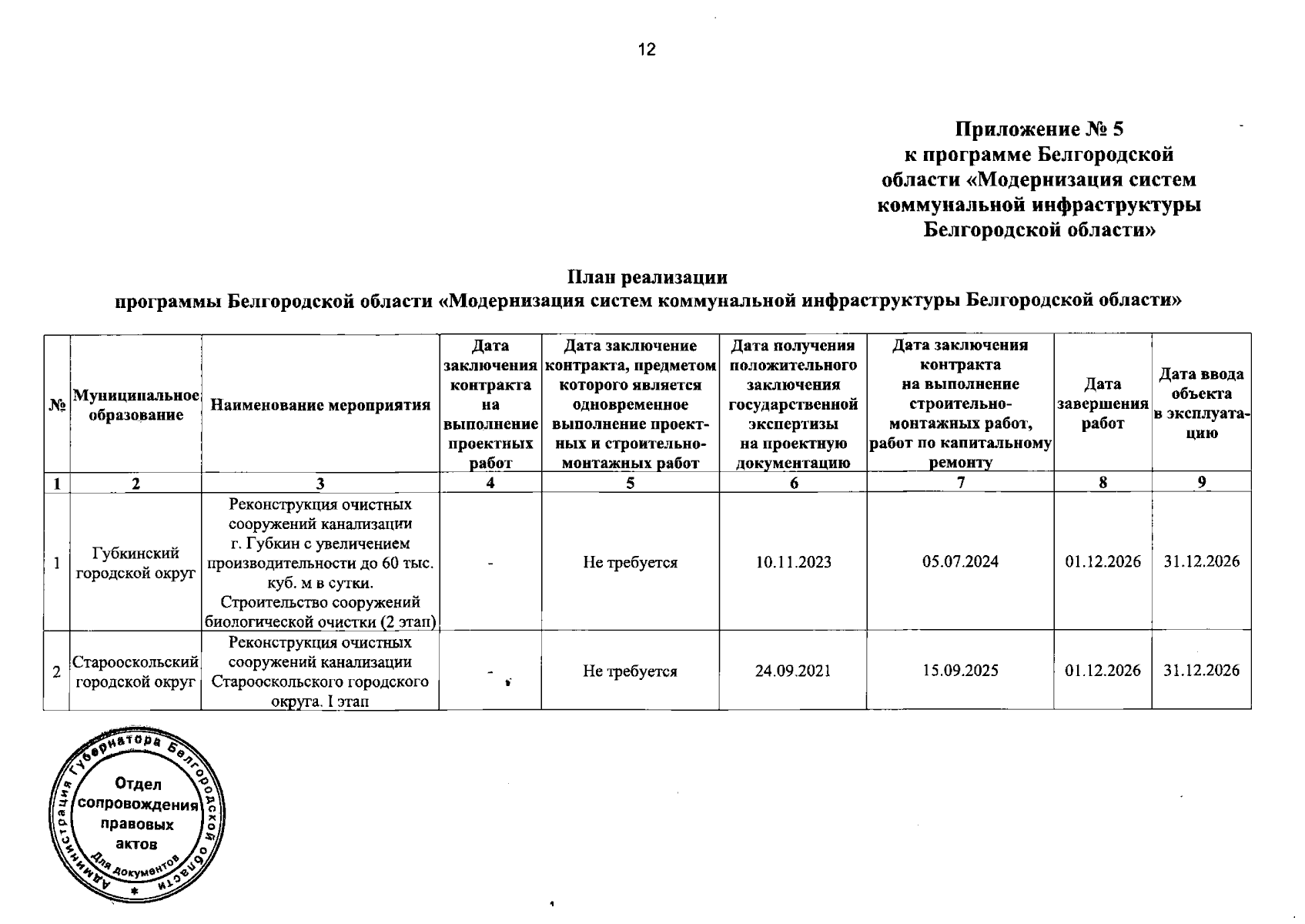 12

Приложение № 5
к программе Белгородской
области «Модернизация систем
коммунальной инфраструктуры
Белгородской области»

План реализации
программы Белгородской области «Модернизация систем коммунальной инфраструктуры Белгородской области»

| № | Муниципальное образование | Наименование мероприятия | Дата заключения контракта на выполнение проектных работ | Дата заключение контракта, предметом которого является одновременное выполнение проектных и строительно-монтажных работ | Дата получения положительного заключения государственной экспертизы на проектную документацию | Дата заключения контракта на выполнение строительно-монтажных работ, работ по капитальному ремонту | Дата завершения работ | Дата ввода объекта в эксплуатацию |
|---|---|---|---|---|---|---|---|---|
| 1 | 2 | 3 | 4 | 5 | 6 | 7 | 8 | 9 |
| 1 | Губкинский городской округ | Реконструкция очистных сооружений канализации г. Губкин с увеличением производительности до 60 тыс. куб. м в сутки. Строительство сооружений биологической очистки (2 этап) | - | Не требуется | 10.11.2023 | 05.07.2024 | 01.12.2026 | 31.12.2026 |
| 2 | Старооскольский городской округ | Реконструкция очистных сооружений канализации Старооскольского городского округа. I этап | - | Не требуется | 24.09.2021 | 15.09.2025 | 01.12.2026 | 31.12.2026 |

Администрация Губернатора Белгородской области
Отдел сопровождения правовых актов
Для документов